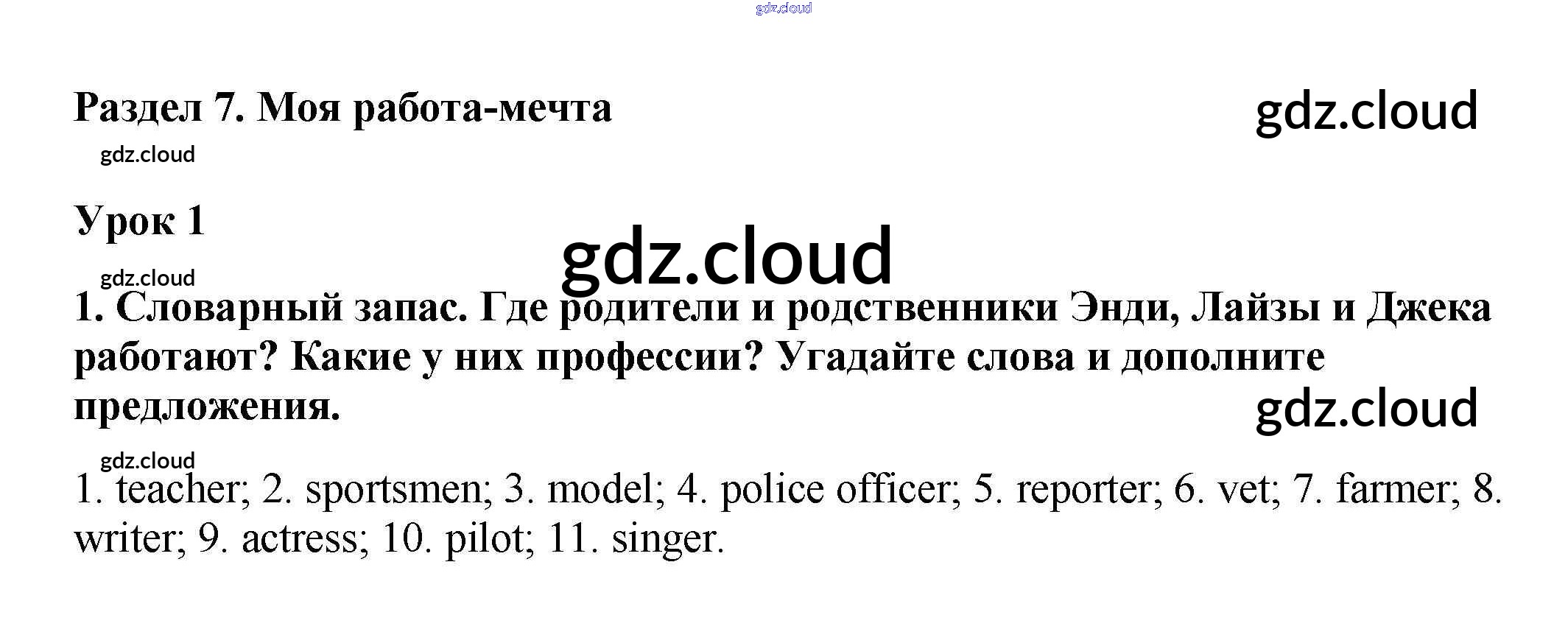 gdz.cloud

Раздел 7. Моя работа-мечта

gdz.cloud

gdz.cloud

Урок 1

gdz.cloud

gdz.cloud

1. Словарный запас. Где родители и родственники Энди, Лайзы и Джека работают? Какие у них профессии? Угадайте слова и дополните предложения.

gdz.cloud

gdz.cloud

1. teacher; 2. sportsmen; 3. model; 4. police officer; 5. reporter; 6. vet; 7. farmer; 8. writer; 9. actress; 10. pilot; 11. singer.